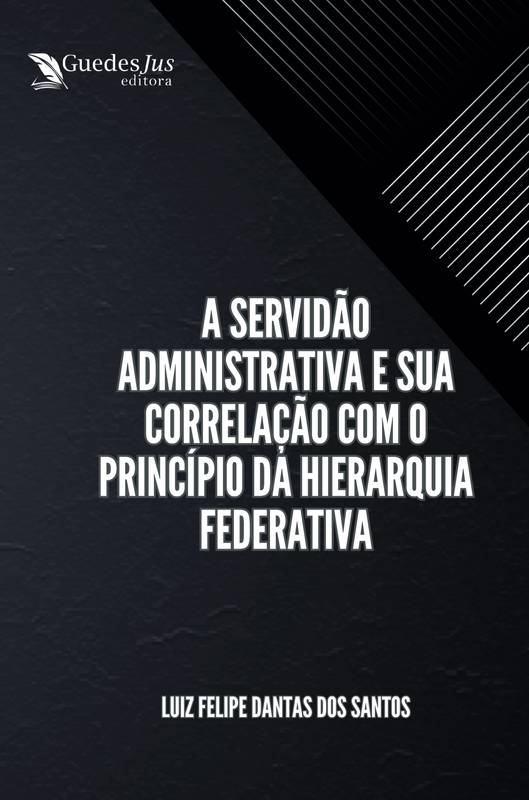 GuedesJus
editora

A SERVIDÃO ADMINISTRATIVA E SUA CORRELAÇÃO COM O PRINCÍPIO DA HIERARQUIA FEDERATIVA

LUIZ FELIPE DANTAS DOS SANTOS